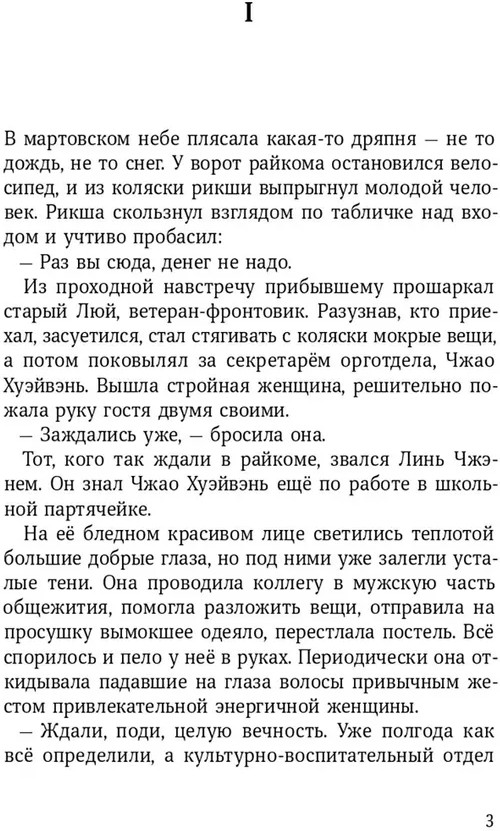 I

В мартовском небе плясала какая-то дряпня — не то дождь, не то снег. У ворот райкома остановился велосипед, и из коляски рикши выпрыгнул молодой человек. Рикша скользнул взглядом по табличке над входом и учтиво пробасил:

— Раз вы сюда, денег не надо.

Из проходной навстречу прибывшему прошаркал старый Люй, ветеран-фронтовик. Разузнав, кто приехал, засуетился, стал стягивать с коляски мокрые вещи, а потом поковылял за секретарём орготдела, Чжао Хуэйвэнь. Вышла стройная женщина, решительно пожала руку гостя двумя своими.

— Заждались уже, — бросила она.

Тот, кого так ждали в райкоме, звался Линь Чжэнем. Он знал Чжао Хуэйвэнь ещё по работе в школьной партячейке.

На её бледном красивом лице светились теплотой большие добрые глаза, но под ними уже залегли усталые тени. Она проводила коллегу в мужскую часть общежития, помогла разложить вещи, отправила на просушку вымокшее одеяло, перестлала постель. Всё спорилось и пело у неё в руках. Периодически она откидывала падавшие на глаза волосы привычным жестом привлекательной энергичной женщины.

— Ждали, поди, целую вечность. Уже полгода как всё определили, а культурно-воспитательный отдел

3